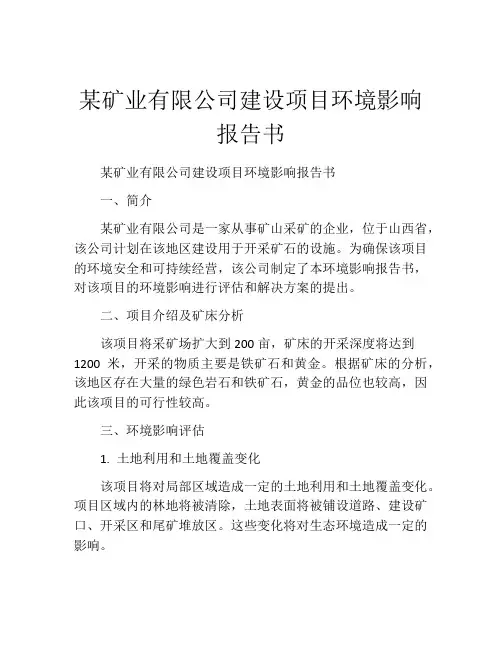 某矿业有限公司建设项目环境影响报告书

某矿业有限公司建设项目环境影响报告书

一、简介

某矿业有限公司是一家从事矿山采矿的企业，位于山西省，该公司计划在该地区建设用于开采矿石的设施。为确保该项目的环境安全和可持续经营，该公司制定了本环境影响报告书，对该项目的环境影响进行评估和解决方案的提出。

二、项目介绍及矿床分析

该项目将采矿场扩大到 200 亩，矿床的开采深度将达到 1200 米，开采的物质主要是铁矿石和黄金。根据矿床的分析，该地区存在大量的绿色岩石和铁矿石，黄金的品位也较高，因此该项目的可行性较高。

三、环境影响评估

1. 土地利用和土地覆盖变化

该项目将对局部区域造成一定的土地利用和土地覆盖变化。项目区域内的林地将被清除，土地表面将被铺设道路、建设矿口、开采区和尾矿堆放区。这些变化将对生态环境造成一定的影响。